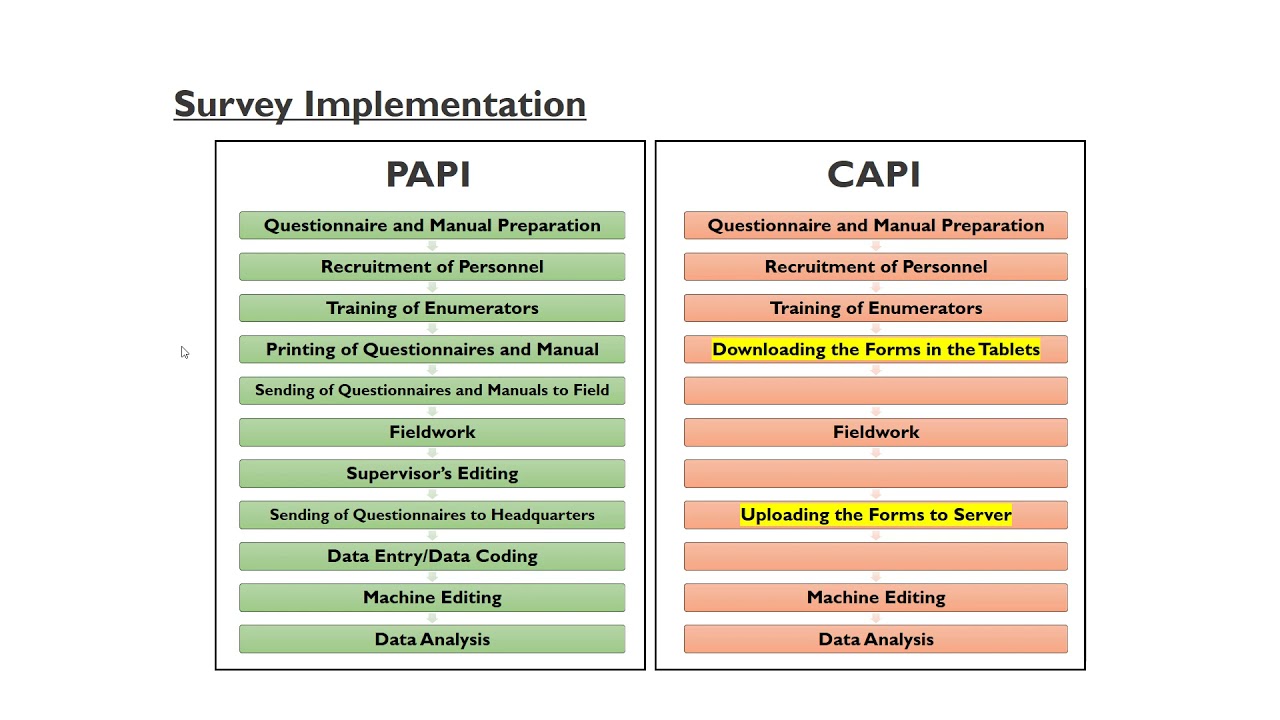 Survey Implementation

PAPI

Questionnaire and Manual Preparation

Recruitment of Personnel

Training of Enumerators

Printing of Questionnaires and Manual

Sending of Questionnaires and Manuals to Field

Fieldwork

Supervisor's Editing

Sending of Questionnaires to Headquarters

Data Entry/Data Coding

Machine Editing

Data Analysis

CAPI

Questionnaire and Manual Preparation

Recruitment of Personnel

Training of Enumerators

Downloading the Forms in the Tablets

Fieldwork

Uploading the Forms to Server

Machine Editing

Data Analysis